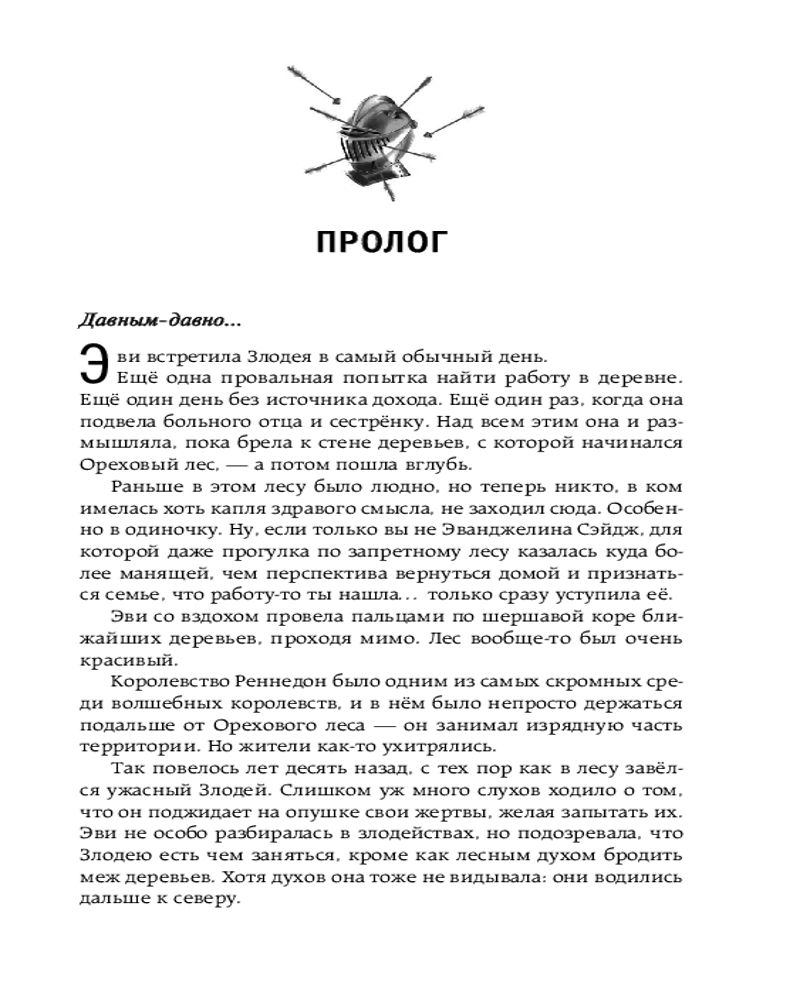 ПРОЛОГ

Давным-давно…

Эви встретила Злодея в самый обычный день.

Ещё одна провальная попытка найти работу в деревне. Ещё один день без источника дохода. Ещё один раз, когда она подвела больного отца и сестрёнку. Над всем этим она и размышляла, пока брела к стене деревьев, с которой начинался Ореховый лес, — а потом пошла вглубь.

Раньше в этом лесу было людно, но теперь никто, в ком имелась хоть капля здравого смысла, не заходил сюда. Особенно в одиночку. Ну, если только вы не Эванджелина Сэйдж, для которой даже прогулка по запретному лесу казалась куда более манящей, чем перспектива вернуться домой и признаться семье, что работу-то ты нашла… только сразу уступила её.

Эви со вздохом провела пальцами по шершавой коре ближайших деревьев, проходя мимо. Лес вообще-то был очень красивый.

Королевство Реннедон было одним из самых скромных среди волшебных королевств, и в нём было непросто держаться подальше от Орехового леса — он занимал изрядную часть территории. Но жители как-то ухитрялись.

Так повелось лет десять назад, с тех пор как в лесу завёлся ужасный Злодей. Слишком уж много слухов ходило о том, что он поджидает на опушке свои жертвы, желая запытать их. Эви не особо разбиралась в злодействах, но подозревала, что Злодею есть чем заняться, кроме как лесным духом бродить меж деревьев. Хотя духов она тоже не видывала: они водились дальше к северу.